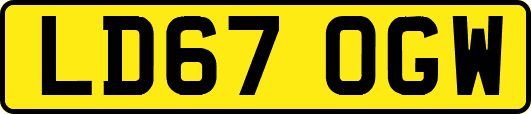 LD67 OGW